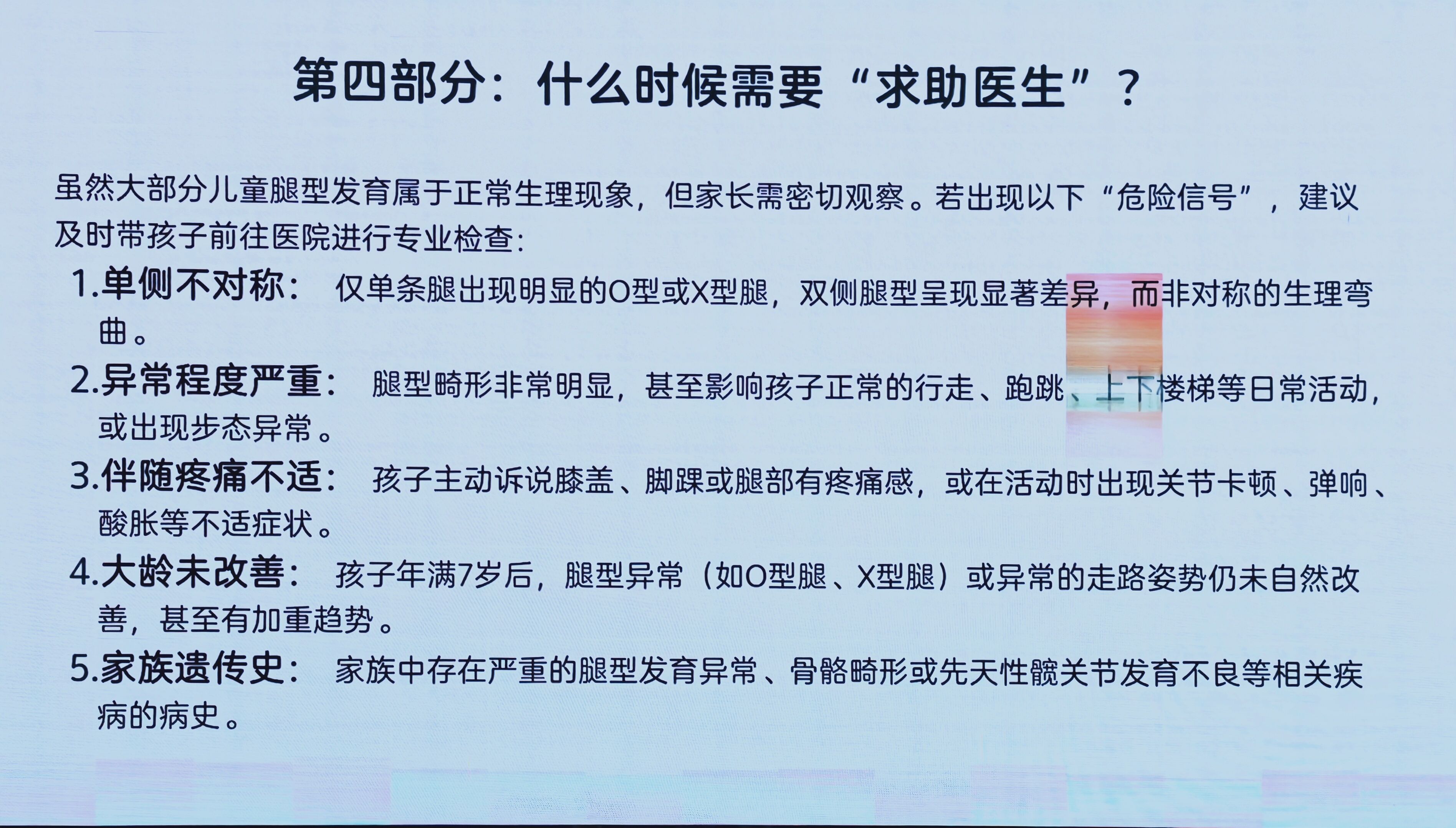 第四部分：什么时候需要“求助医生”？

虽然大部分儿童腿型发育属于正常生理现象，但家长需密切观察。若出现以下“危险信号”，建议及时带孩子前往医院进行专业检查：

1.单侧不对称：仅单条腿出现明显的O型或X型腿，双侧腿型呈现显著差异，而非对称的生理弯曲。

2.异常程度严重：腿型畸形非常明显，甚至影响孩子正常的行走、跑跳、上下楼梯等日常活动，或出现步态异常。

3.伴随疼痛不适：孩子主动诉说膝盖、脚踝或腿部有疼痛感，或在活动时出现关节卡顿、弹响、酸胀等不适症状。

4.大龄未改善：孩子年满7岁后，腿型异常（如O型腿、X型腿）或异常的走路姿势仍未自然改善，甚至有加重趋势。

5.家族遗传史：家族中存在严重的腿型发育异常、骨骼畸形或先天性髋关节发育不良等相关疾病的病史。